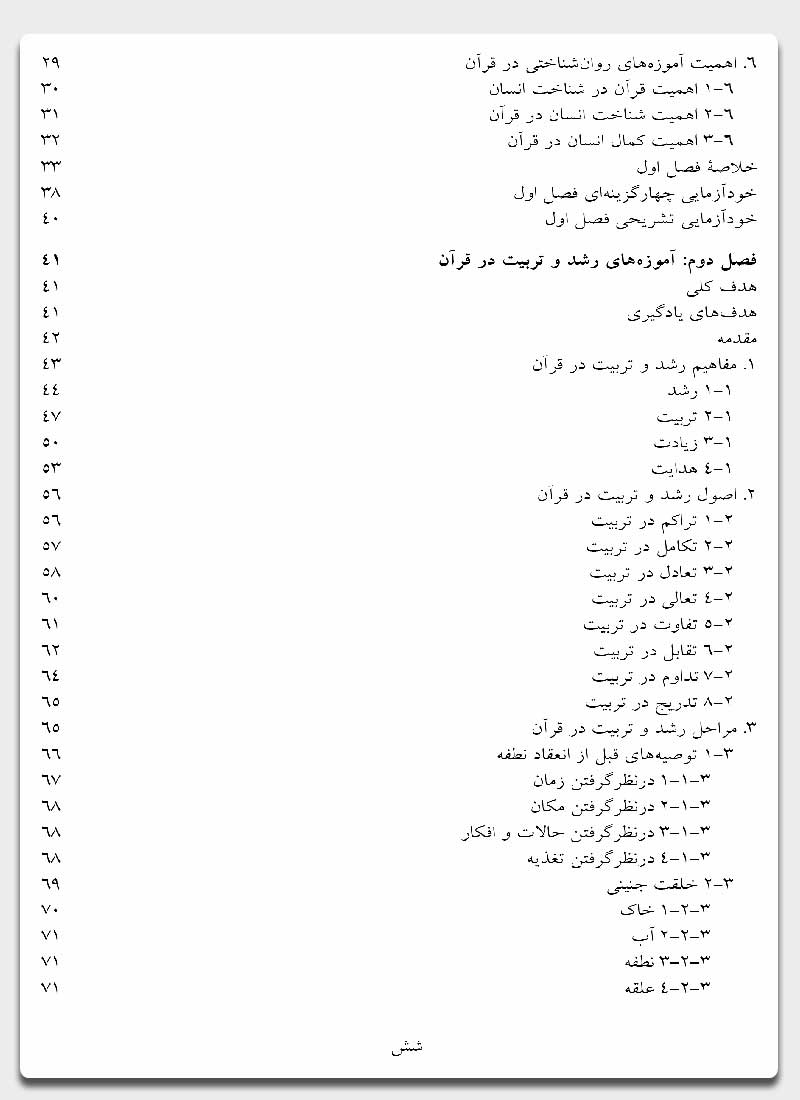 ۶. اهمیت آموزه‌های روان‌شناختی در قرآن ۲۹
۶-۱ اهمیت قرآن در شناخت انسان ۳۰
۶-۲ اهمیت شناخت انسان در قرآن ۳۱
۶-۳ اهمیت کمال انسان در قرآن ۳۲
خلاصهٔ فصل اول ۳۳
خودآزمایی چهارگزینه‌ای فصل اول ۳۸
خودآزمایی تشریحی فصل اول ۴۰

فصل دوم: آموزه‌های رشد و تربیت در قرآن ۴۱
هدف کلی ۴۱
هدف‌های یادگیری ۴۱
مقدمه ۴۲
۱. مفاهیم رشد و تربیت در قرآن ۴۳
۱-۱ رشد ۴۴
۱-۲ تربیت ۴۷
۱-۳ زیادت ۵۰
۱-۴ هدایت ۵۳
۲. اصول رشد و تربیت در قرآن ۵۶
۲-۱ تراکم در تربیت ۵۶
۲-۲ تکامل در تربیت ۵۷
۲-۳ تعادل در تربیت ۵۸
۲-۴ تعالی در تربیت ۶۰
۲-۵ تفاوت در تربیت ۶۱
۲-۶ تقابل در تربیت ۶۲
۲-۷ تداوم در تربیت ۶۴
۲-۸ تدریج در تربیت ۶۵
۳. مراحل رشد و تربیت در قرآن ۶۵
۳-۱ توصیه‌های قبل از انعقاد نطفه ۶۶
۳-۱-۱ درنظرگرفتن زمان ۶۷
۳-۱-۲ درنظرگرفتن مکان ۶۸
۳-۱-۳ درنظرگرفتن حالات و افکار ۶۸
۳-۱-۴ درنظرگرفتن تغذیه ۶۸
۳-۲ خلقت جنینی ۶۹
۳-۲-۱ خاک ۷۰
۳-۲-۲ آب ۷۱
۳-۲-۳ نطفه ۷۱
۳-۲-۴ علقه ۷۱

شش